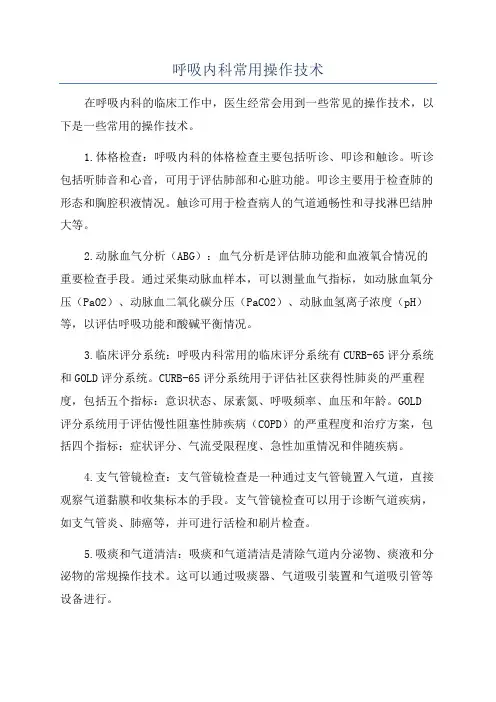 呼吸内科常用操作技术

在呼吸内科的临床工作中，医生经常会用到一些常见的操作技术，以下是一些常用的操作技术。

1.体格检查：呼吸内科的体格检查主要包括听诊、叩诊和触诊。听诊包括听肺音和心音，可用于评估肺部和心脏功能。叩诊主要用于检查肺的形态和胸腔积液情况。触诊可用于检查病人的气道通畅性和寻找淋巴结肿大等。

2.动脉血气分析（ABG）：血气分析是评估肺功能和血液氧合情况的重要检查手段。通过采集动脉血样本，可以测量血气指标，如动脉血氧分压（PaO2）、动脉血二氧化碳分压（PaCO2）、动脉血氢离子浓度（pH）等，以评估呼吸功能和酸碱平衡情况。

3.临床评分系统：呼吸内科常用的临床评分系统有CURB-65评分系统和GOLD评分系统。CURB-65评分系统用于评估社区获得性肺炎的严重程度，包括五个指标：意识状态、尿素氮、呼吸频率、血压和年龄。GOLD评分系统用于评估慢性阻塞性肺疾病（COPD）的严重程度和治疗方案，包括四个指标：症状评分、气流受限程度、急性加重情况和伴随疾病。

4.支气管镜检查：支气管镜检查是一种通过支气管镜置入气道，直接观察气道黏膜和收集标本的手段。支气管镜检查可以用于诊断气道疾病，如支气管炎、肺癌等，并可进行活检和刷片检查。

5.吸痰和气道清洁：吸痰和气道清洁是清除气道内分泌物、痰液和分泌物的常规操作技术。这可以通过吸痰器、气道吸引装置和气道吸引管等设备进行。